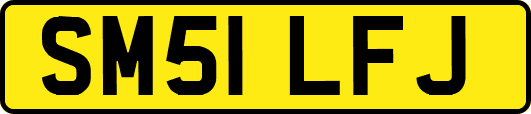 SM51 LFJ